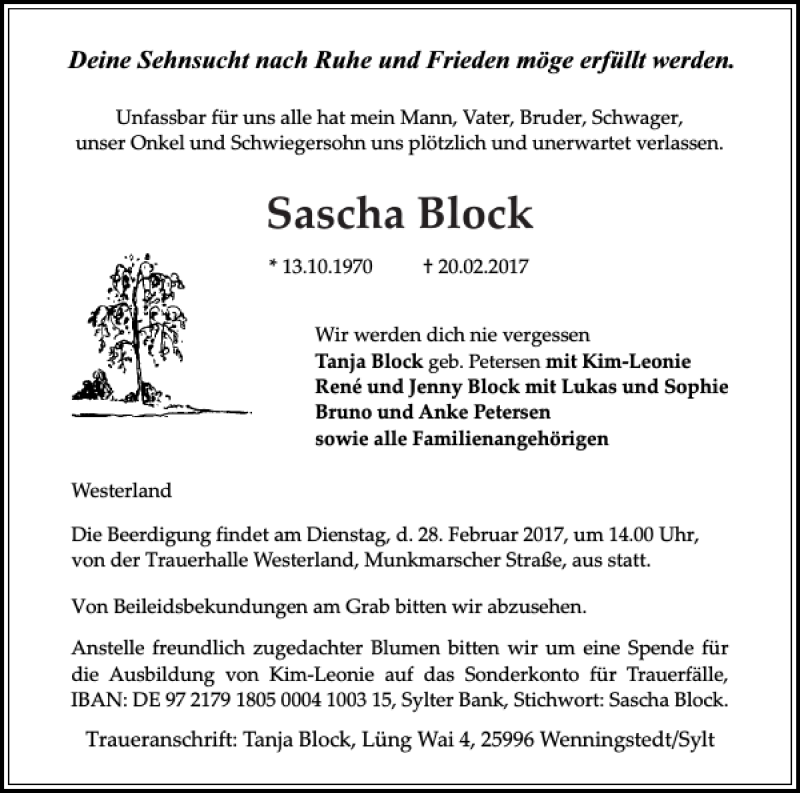 Deine Sehnsucht nach Ruhe und Frieden möge erfüllt werden.

Unfassbar für uns alle hat mein Mann, Vater, Bruder, Schwager, unser Onkel und Schwiegersohn uns plötzlich und unerwartet verlassen.

Sascha Block

* 13.10.1970 † 20.02.2017

Wir werden dich nie vergessen
Tanja Block geb. Petersen mit Kim-Leonie
René und Jenny Block mit Lukas und Sophie
Bruno und Anke Petersen
sowie alle Familienangehörigen

Westerland

Die Beerdigung findet am Dienstag, d. 28. Februar 2017, um 14.00 Uhr, von der Trauerhalle Westerland, Munkmarscher Straße, aus statt.

Von Beileidsbekundungen am Grab bitten wir abzusehen.

Anstelle freundlich zugedachter Blumen bitten wir um eine Spende für die Ausbildung von Kim-Leonie auf das Sonderkonto für Trauerfälle, IBAN: DE 97 2179 1805 0004 1003 15, Sylter Bank, Stichwort: Sascha Block.

Traueranschrift: Tanja Block, Lüng Wai 4, 25996 Wenningstedt/Sylt